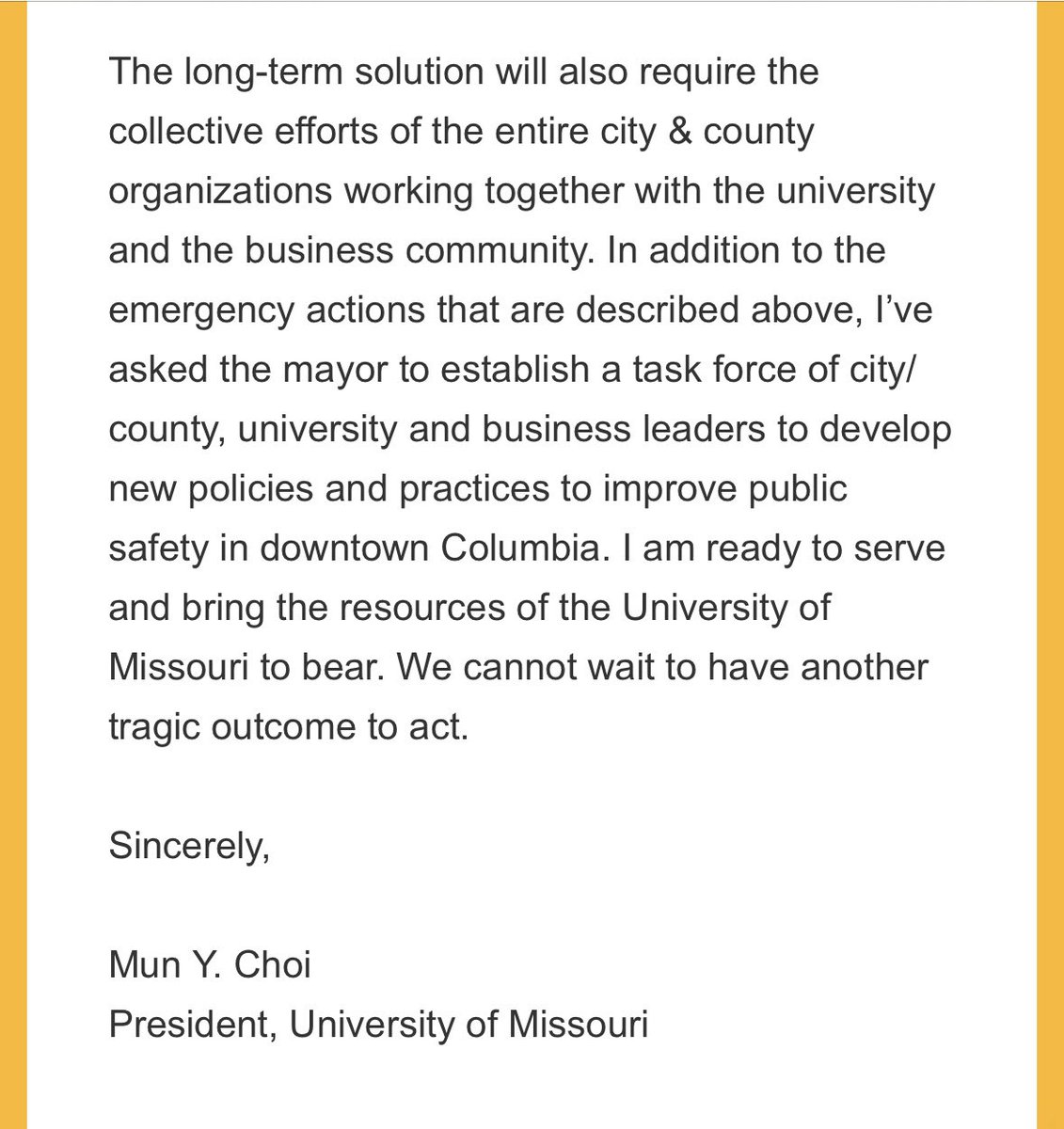 The long-term solution will also require the collective efforts of the entire city & county organizations working together with the university and the business community. In addition to the emergency actions that are described above, I’ve asked the mayor to establish a task force of city/county, university and business leaders to develop new policies and practices to improve public safety in downtown Columbia. I am ready to serve and bring the resources of the University of Missouri to bear. We cannot wait to have another tragic outcome to act.

Sincerely,

Mun Y. Choi
President, University of Missouri